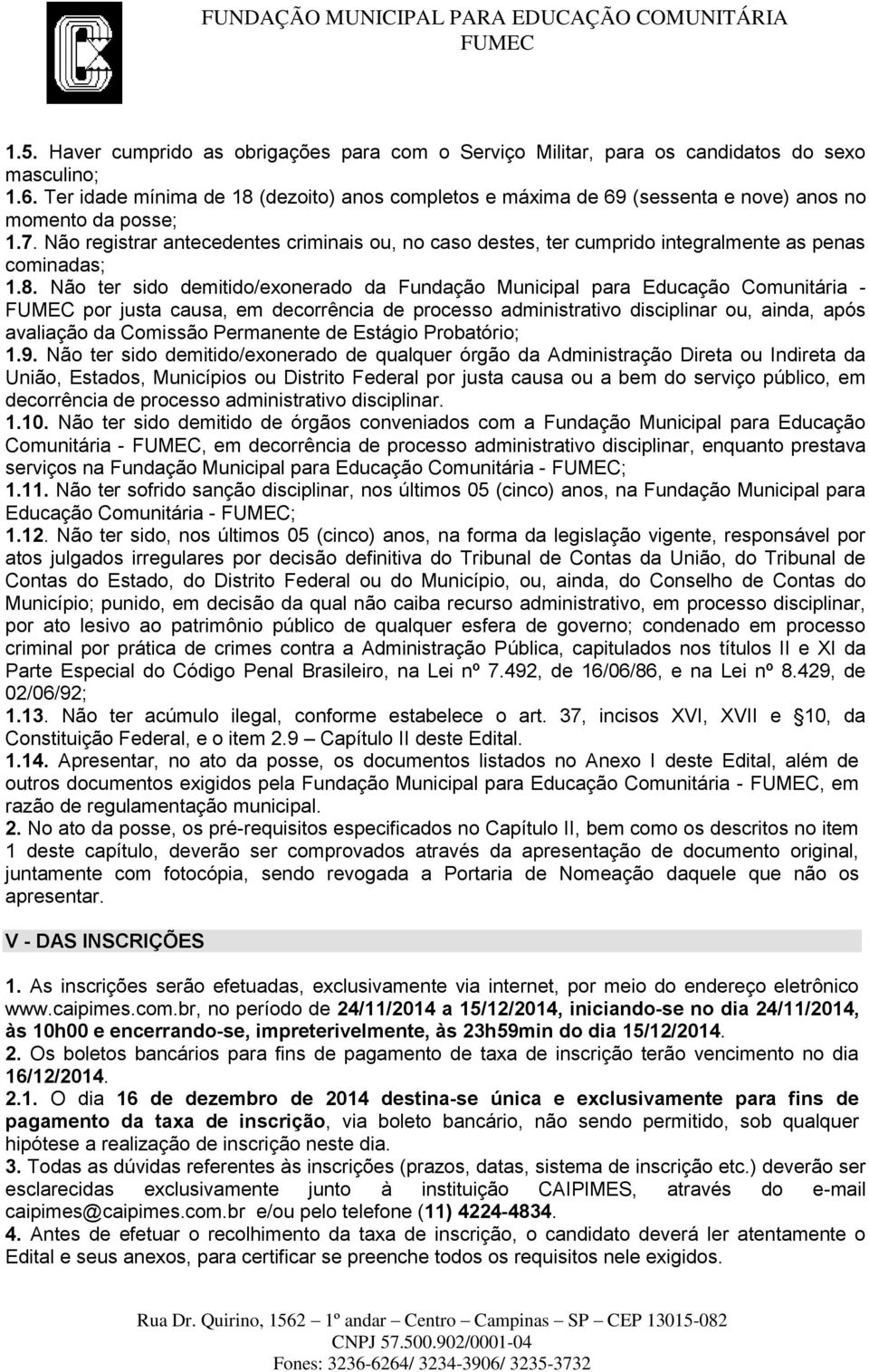 FUNDAÇÃO MUNICIPAL PARA EDUCAÇÃO COMUNITÁRIA
FUMEC

1.5. Haver cumprido as obrigações para com o Serviço Militar, para os candidatos do sexo masculino;
1.6. Ter idade mínima de 18 (dezoito) anos completos e máxima de 69 (sessenta e nove) anos no momento da posse;
1.7. Não registrar antecedentes criminais ou, no caso destes, ter cumprido integralmente as penas cominadas;
1.8. Não ter sido demitido/exonerado da Fundação Municipal para Educação Comunitária - FUMEC por justa causa, em decorrência de processo administrativo disciplinar ou, ainda, após avaliação da Comissão Permanente de Estágio Probatório;
1.9. Não ter sido demitido/exonerado de qualquer órgão da Administração Direta ou Indireta da União, Estados, Municípios ou Distrito Federal por justa causa ou a bem do serviço público, em decorrência de processo administrativo disciplinar.
1.10. Não ter sido demitido de órgãos conveniados com a Fundação Municipal para Educação Comunitária - FUMEC, em decorrência de processo administrativo disciplinar, enquanto prestava serviços na Fundação Municipal para Educação Comunitária - FUMEC;
1.11. Não ter sofrido sanção disciplinar, nos últimos 05 (cinco) anos, na Fundação Municipal para Educação Comunitária - FUMEC;
1.12. Não ter sido, nos últimos 05 (cinco) anos, na forma da legislação vigente, responsável por atos julgados irregulares por decisão definitiva do Tribunal de Contas da União, do Tribunal de Contas do Estado, do Distrito Federal ou do Município, ou, ainda, do Conselho de Contas do Município; punido, em decisão da qual não caiba recurso administrativo, em processo disciplinar, por ato lesivo ao patrimônio público de qualquer esfera de governo; condenado em processo criminal por prática de crimes contra a Administração Pública, capitulados nos títulos II e XI da Parte Especial do Código Penal Brasileiro, na Lei nº 7.492, de 16/06/86, e na Lei nº 8.429, de 02/06/92;
1.13. Não ter acúmulo ilegal, conforme estabelece o art. 37, incisos XVI, XVII e § 10, da Constituição Federal, e o item 2.9 – Capítulo II deste Edital.
1.14. Apresentar, no ato da posse, os documentos listados no Anexo I deste Edital, além de outros documentos exigidos pela Fundação Municipal para Educação Comunitária - FUMEC, em razão de regulamentação municipal.
2. No ato da posse, os pré-requisitos especificados no Capítulo II, bem como os descritos no item 1 deste capítulo, deverão ser comprovados através da apresentação de documento original, juntamente com fotocópia, sendo revogada a Portaria de Nomeação daquele que não os apresentar.

V - DAS INSCRIÇÕES

1. As inscrições serão efetuadas, exclusivamente via internet, por meio do endereço eletrônico www.caipimes.com.br, no período de 24/11/2014 a 15/12/2014, iniciando-se no dia 24/11/2014, às 10h00 e encerrando-se, impreterivelmente, às 23h59min do dia 15/12/2014.
2. Os boletos bancários para fins de pagamento de taxa de inscrição terão vencimento no dia 16/12/2014.
2.1. O dia 16 de dezembro de 2014 destina-se única e exclusivamente para fins de pagamento da taxa de inscrição, via boleto bancário, não sendo permitido, sob qualquer hipótese a realização de inscrição neste dia.
3. Todas as dúvidas referentes às inscrições (prazos, datas, sistema de inscrição etc.) deverão ser esclarecidas exclusivamente junto à instituição CAIPIMES, através do e-mail caipimes@caipimes.com.br e/ou pelo telefone (11) 4224-4834.
4. Antes de efetuar o recolhimento da taxa de inscrição, o candidato deverá ler atentamente o Edital e seus anexos, para certificar se preenche todos os requisitos nele exigidos.

Rua Dr. Quirino, 1562 – 1º andar – Centro – Campinas – SP – CEP 13015-082
CNPJ 57.500.902/0001-04
Fones: 3236-6264/ 3234-3906/ 3235-3732